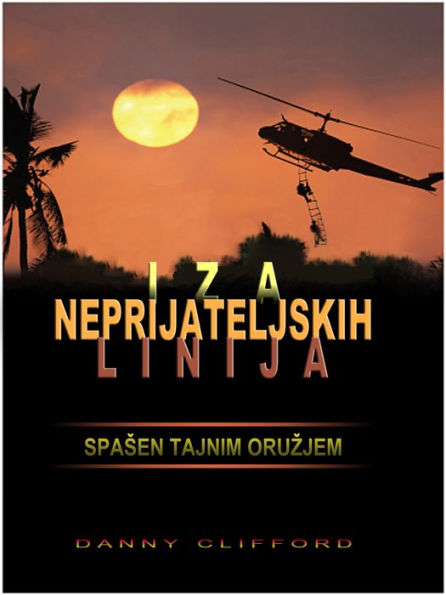 IZA
NEPRIJATELJSKIH
LINIJA

SPAŠEN TAJNIM ORUŽJEM

DANNY CLIFFORD